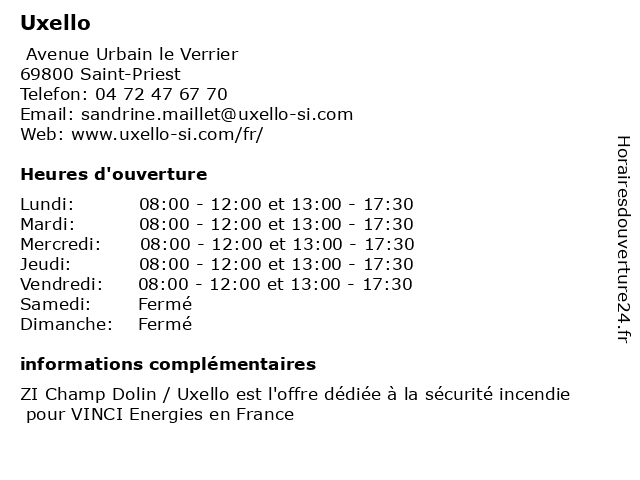 Uxello

Avenue Urbain le Verrier
69800 Saint-Priest
Telefon: 04 72 47 67 70
Email: sandrine.maillet@uxello-si.com
Web: www.uxello-si.com/fr/

Heures d'ouverture

| | |
|---|---|
| Lundi: | 08:00 - 12:00 et 13:00 - 17:30 |
| Mardi: | 08:00 - 12:00 et 13:00 - 17:30 |
| Mercredi: | 08:00 - 12:00 et 13:00 - 17:30 |
| Jeudi: | 08:00 - 12:00 et 13:00 - 17:30 |
| Vendredi: | 08:00 - 12:00 et 13:00 - 17:30 |
| Samedi: | Fermé |
| Dimanche: | Fermé |

informations complémentaires

ZI Champ Dolin / Uxello est l'offre dédiée à la sécurité incendie pour VINCI Energies en France

Horairesdouverture24.fr